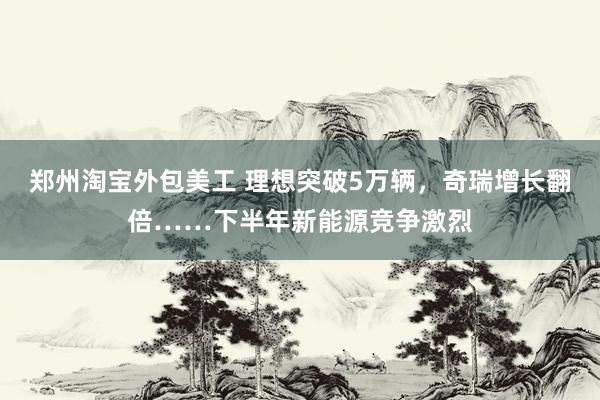 郑州淘宝外包美工 理想突破5万辆，奇瑞增长翻倍……下半年新能源竞争激烈